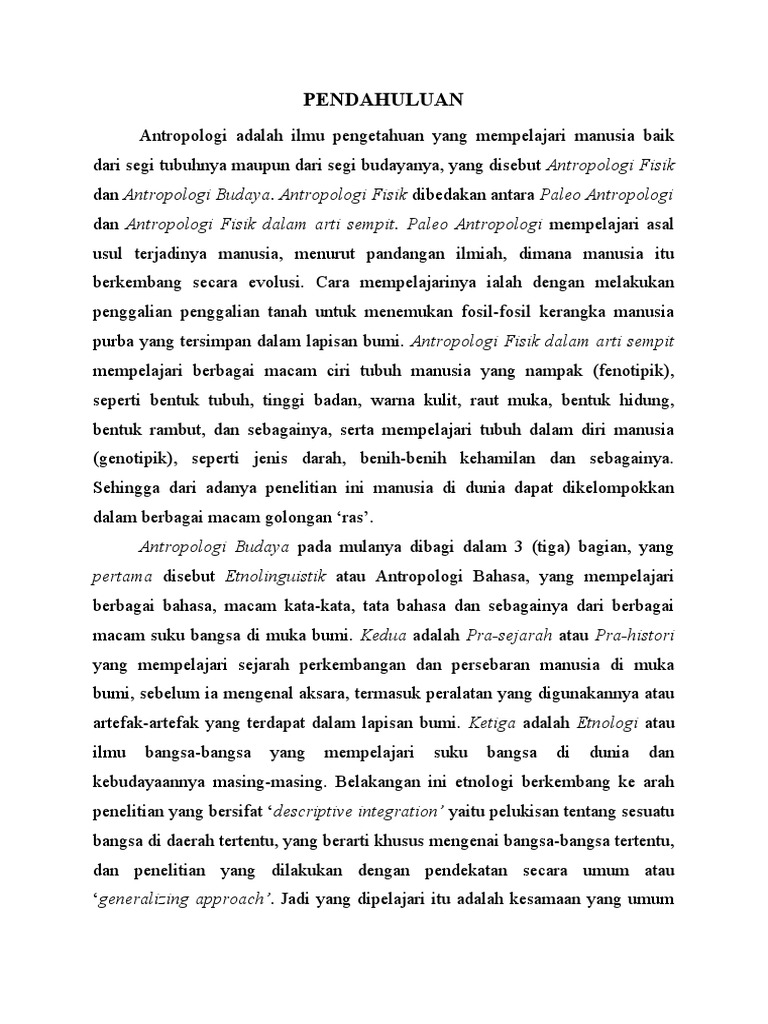 PENDAHULUAN

Antropologi adalah ilmu pengetahuan yang mempelajari manusia baik dari segi tubuhnya maupun dari segi budayanya, yang disebut Antropologi Fisik dan Antropologi Budaya. Antropologi Fisik dibedakan antara Paleo Antropologi dan Antropologi Fisik dalam arti sempit. Paleo Antropologi mempelajari asal usul terjadinya manusia, menurut pandangan ilmiah, dimana manusia itu berkembang secara evolusi. Cara mempelajarinya ialah dengan melakukan penggalian penggalian tanah untuk menemukan fosil-fosil kerangka manusia purba yang tersimpan dalam lapisan bumi. Antropologi Fisik dalam arti sempit mempelajari berbagai macam ciri tubuh manusia yang nampak (fenotipik), seperti bentuk tubuh, tinggi badan, warna kulit, raut muka, bentuk hidung, bentuk rambut, dan sebagainya, serta mempelajari tubuh dalam diri manusia (genotipik), seperti jenis darah, benih-benih kehamilan dan sebagainya. Sehingga dari adanya penelitian ini manusia di dunia dapat dikelompokkan dalam berbagai macam golongan 'ras'.

Antropologi Budaya pada mulanya dibagi dalam 3 (tiga) bagian, yang pertama disebut Etnolinguistik atau Antropologi Bahasa, yang mempelajari berbagai bahasa, macam kata-kata, tata bahasa dan sebagainya dari berbagai macam suku bangsa di muka bumi. Kedua adalah Pra-sejarah atau Pra-histori yang mempelajari sejarah perkembangan dan persebaran manusia di muka bumi, sebelum ia mengenal aksara, termasuk peralatan yang digunakannya atau artefak-artefak yang terdapat dalam lapisan bumi. Ketiga adalah Etnologi atau ilmu bangsa-bangsa yang mempelajari suku bangsa di dunia dan kebudayaannya masing-masing. Belakangan ini etnologi berkembang ke arah penelitian yang bersifat 'descriptive integration' yaitu pelukisan tentang sesuatu bangsa di daerah tertentu, yang berarti khusus mengenai bangsa-bangsa tertentu, dan penelitian yang dilakukan dengan pendekatan secara umum atau 'generalizing approach'. Jadi yang dipelajari itu adalah kesamaan yang umum